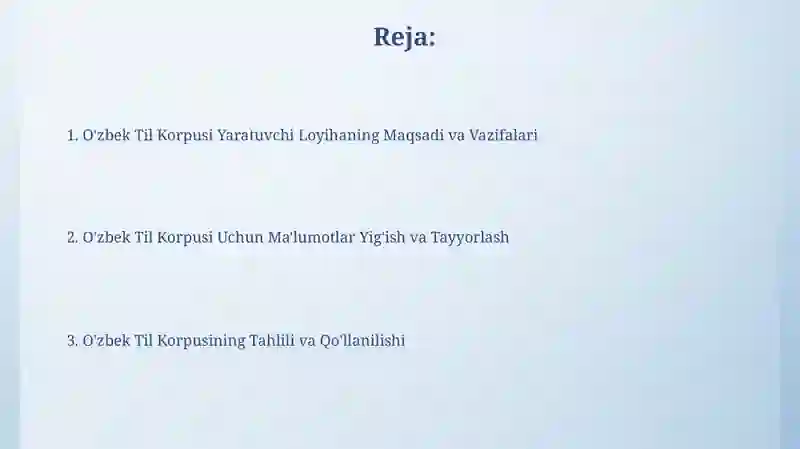 Reja:

1. O'zbek Til Korpusi Yaratuvchi Loyihaning Maqsadi va Vazifalari

2. O'zbek Til Korpusi Uchun Ma'lumotlar Yig'ish va Tayyorlash

3. O'zbek Til Korpusining Tahlili va Qo'llanilishi